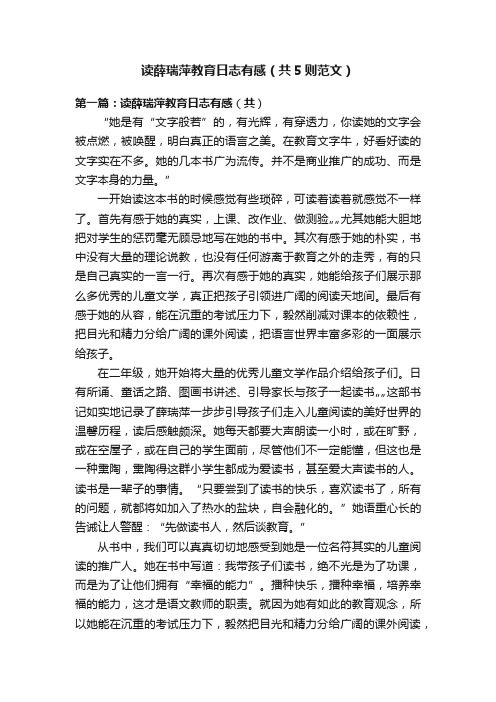 读薛瑞萍教育日志有感（共5则范文）

第一篇：读薛瑞萍教育日志有感（共）

“她是有“文字般若”的，有光辉，有穿透力，你读她的文字会被点燃，被唤醒，明白真正的语言之美。在教育文字牛，好看好读的文字实在不多。她的几本书广为流传。并不是商业推广的成功、而是文字本身的力量。”

一开始读这本书的时候感觉有些琐碎，可读着读着就感觉不一样了。首先有感于她的真实，上课、改作业、做测验„„尤其她能大胆地把对学生的惩罚毫无顾忌地写在她的书中。其次有感于她的朴实，书中没有大量的理论说教，也没有任何游离于教育之外的走秀，有的只是自己真实的一言一行。再次有感于她的真实，她能给孩子们展示那么多优秀的儿童文学，真正把孩子引领进广阔的阅读天地间。最后有感于她的从容，能在沉重的考试压力下，毅然削减对课本的依赖性，把目光和精力分给广阔的课外阅读，把语言世界丰富多彩的一面展示给孩子。

在二年级，她开始将大量的优秀儿童文学作品介绍给孩子们。日有所诵、童话之路、图画书讲述、引导家长与孩子一起读书„„这部书记如实地记录了薛瑞萍一步步引导孩子们走入儿童阅读的美好世界的温馨历程，读后感触颇深。她每天都要大声朗读一小时，或在旷野，或在空屋子，或在自己的学生面前，尽管他们不一定能懂，但这也是一种熏陶，熏陶得这群小学生都成为爱读书，甚至爱大声读书的人。读书是一辈子的事情。“只要尝到了读书的快乐，喜欢读书了，所有的问题，就都将如加入了热水的盐块，自会融化的。”她语重心长的告诫让人警醒：“先做读书人，然后谈教育。”

从书中，我们可以真真切切地感受到她是一位名符其实的儿童阅读的推广人。她在书中写道：我带孩子们读书，绝不光是为了功课，而是为了让他们拥有“幸福的能力”。播种快乐，播种幸福，培养幸福的能力，这才是语文教师的职责。就因为她有如此的教育观念，所以她能在沉重的考试压力下，毅然把目光和精力分给广阔的课外阅读，